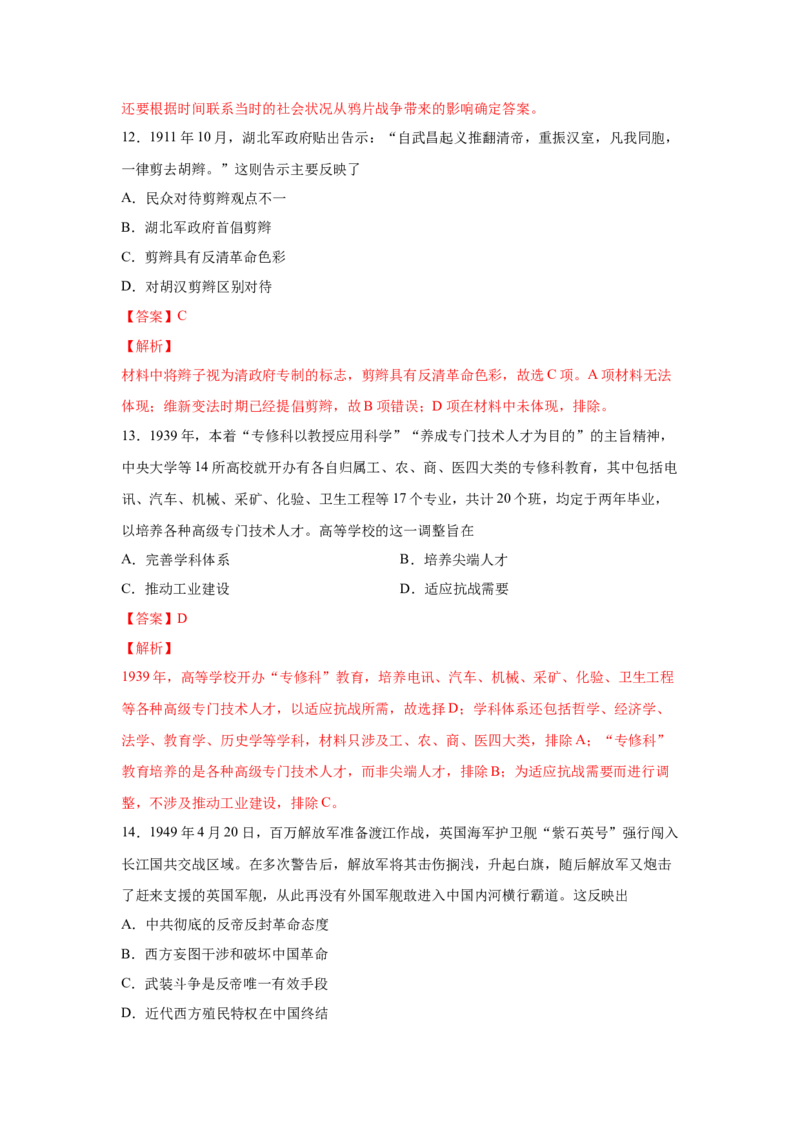 还要根据时间联系当时的社会状况从鸦片战争带来的影响确定答案。

12．1911年10月，湖北军政府贴出告示：“自武昌起义推翻清帝，重振汉室，凡我同胞，一律剪去胡辫。”这则告示主要反映了

A．民众对待剪辫观点不一

B．湖北军政府首倡剪辫

C．剪辫具有反清革命色彩

D．对胡汉剪辫区别对待

【答案】C

【解析】

材料中将辫子视为清政府专制的标志，剪辫具有反清革命色彩，故选C项。A项材料无法体现；维新变法时期已经提倡剪辫，故B项错误；D项在材料中未体现，排除。

13．1939年，本着“专修科以教授应用科学”“养成专门技术人才为目的”的主旨精神，中央大学等14所高校就开办有各自归属工、农、商、医四大类的专修科教育，其中包括电讯、汽车、机械、采矿、化验、卫生工程等17个专业，共计20个班，均定于两年毕业，以培养各种高级专门技术人才。高等学校的这一调整旨在

A．完善学科体系 B．培养尖端人才

C．推动工业建设 D．适应抗战需要

【答案】D

【解析】

1939年，高等学校开办“专修科”教育，培养电讯、汽车、机械、采矿、化验、卫生工程等各种高级专门技术人才，以适应抗战所需，故选择D；学科体系还包括哲学、经济学、法学、教育学、历史学等学科，材料只涉及工、农、商、医四大类，排除A；“专修科”教育培养的是各种高级专门技术人才，而非尖端人才，排除B；为适应抗战需要而进行调整，不涉及推动工业建设，排除C。

14．1949年4月20日，百万解放军准备渡江作战，英国海军护卫舰“紫石英号”强行闯入长江国共交战区域。在多次警告后，解放军将其击伤搁浅，升起白旗，随后解放军又炮击了赶来支援的英国军舰，从此再没有外国军舰敢进入中国内河横行霸道。这反映出

A．中共彻底的反帝反封革命态度

B．西方妄图干涉和破坏中国革命

C．武装斗争是反帝唯一有效手段

D．近代西方殖民特权在中国终结